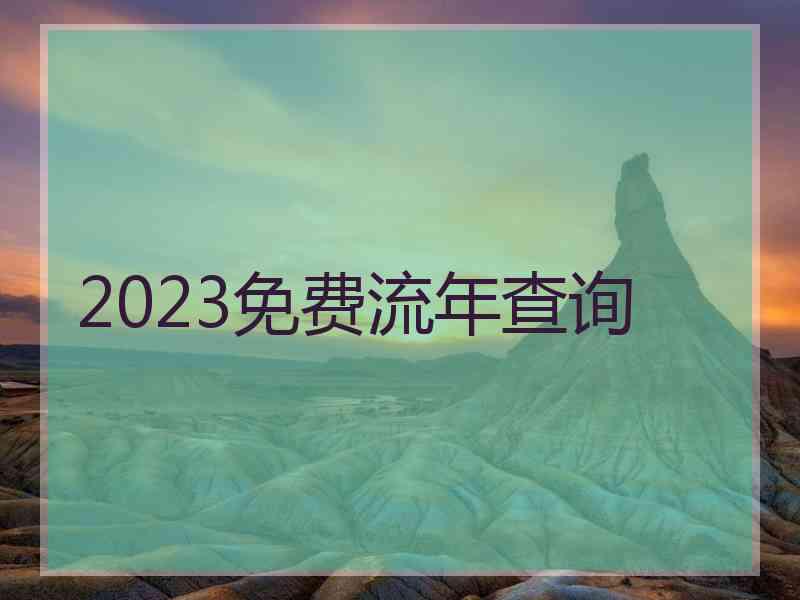 2023免费流年查询